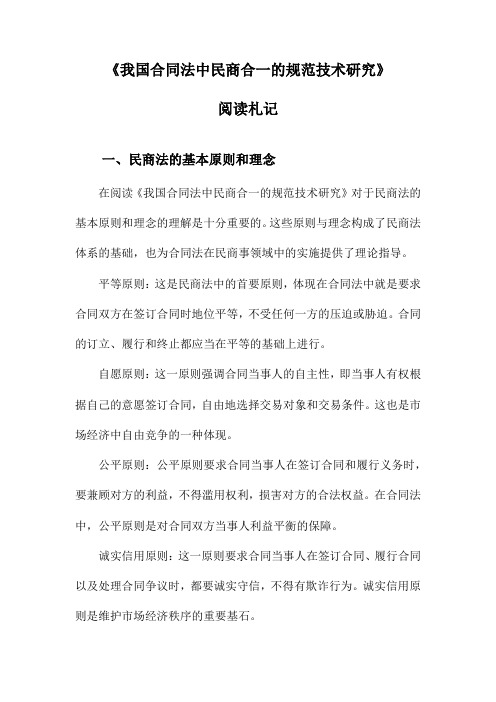 《我国合同法中民商合一的规范技术研究》

阅读札记

一、民商法的基本原则和理念

在阅读《我国合同法中民商合一的规范技术研究》对于民商法的基本原则和理念的理解是十分重要的。这些原则与理念构成了民商法体系的基础，也为合同法在民商事领域中的实施提供了理论指导。

平等原则：这是民商法中的首要原则，体现在合同法中就是要求合同双方在签订合同时地位平等，不受任何一方的压迫或胁迫。合同的订立、履行和终止都应当在平等的基础上进行。

自愿原则：这一原则强调合同当事人的自主性，即当事人有权根据自己的意愿签订合同，自由地选择交易对象和交易条件。这也是市场经济中自由竞争的一种体现。

公平原则：公平原则要求合同当事人在签订合同和履行义务时，要兼顾对方的利益，不得滥用权利，损害对方的合法权益。在合同法中，公平原则是对合同双方当事人利益平衡的保障。

诚实信用原则：这一原则要求合同当事人在签订合同、履行合同以及处理合同争议时，都要诚实守信，不得有欺诈行为。诚实信用原则是维护市场经济秩序的重要基石。